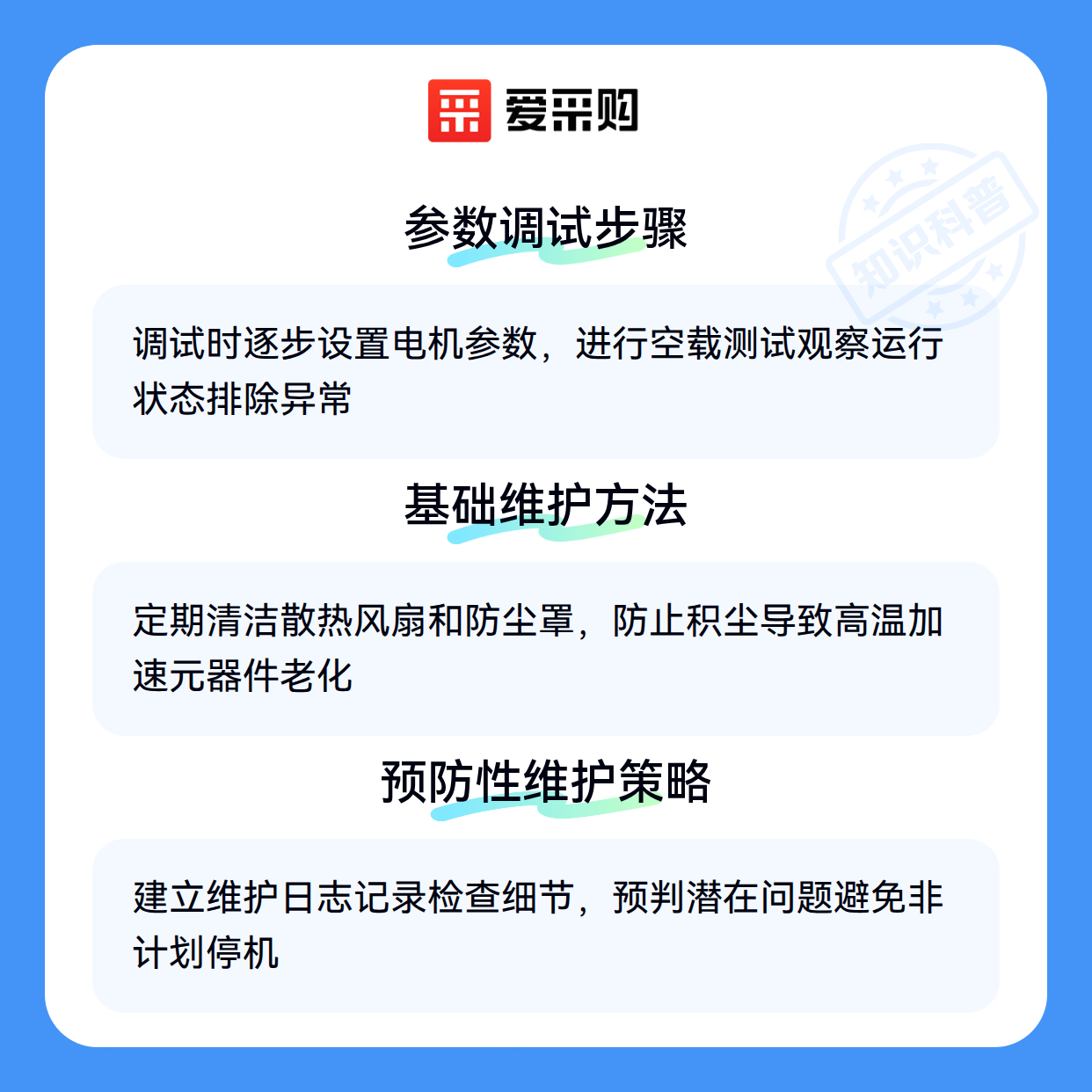 爱采购

参数调试步骤

调试时逐步设置电机参数，进行空载测试观察运行状态排除异常

基础维护方法

定期清洁散热风扇和防尘罩，防止积尘导致高温加速元器件老化

预防性维护策略

建立维护日志记录检查细节，预判潜在问题避免非计划停机

知识科普